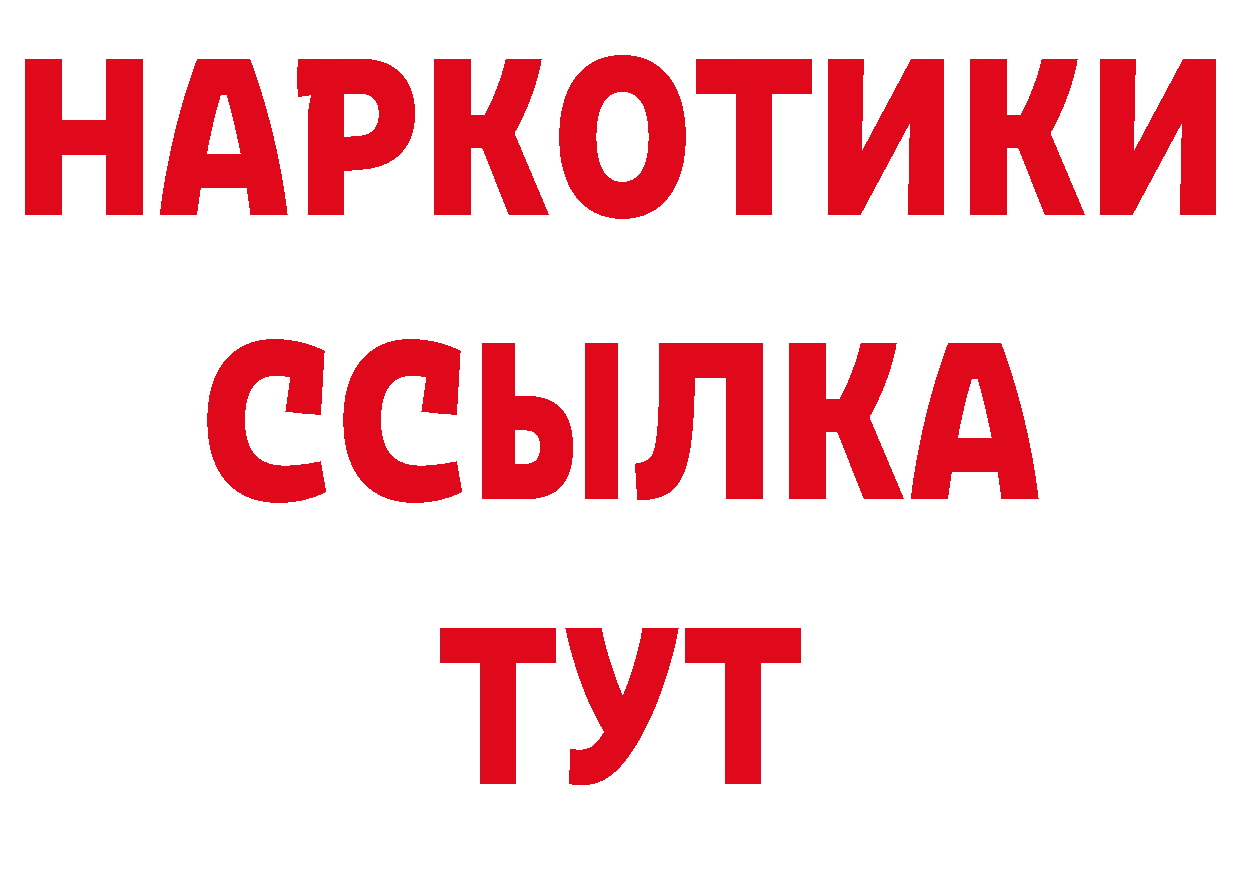 НАРКОТИКИ ССЫЛКА ТУТ